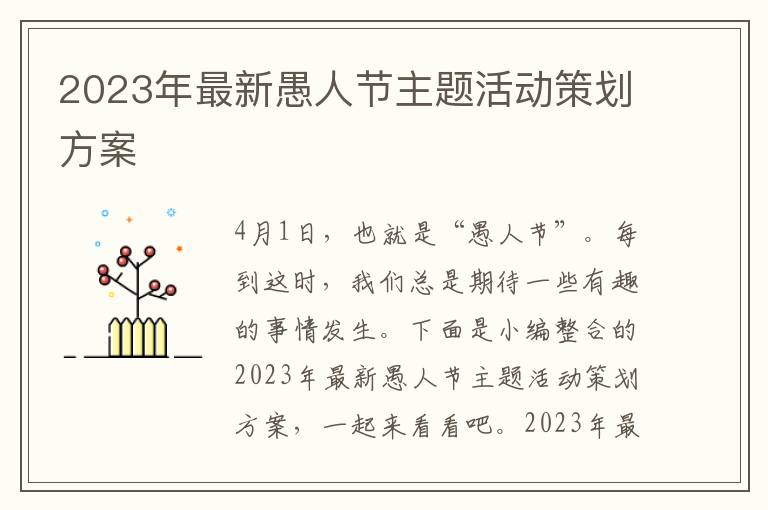 2023年最新愚人节主题活动策划方案

4月1日，也就是“愚人节”。每到这时，我们总是期待一些有趣的事情发生。下面是小编整合的2023年最新愚人节主题活动策划方案，一起来看看吧。2023年最